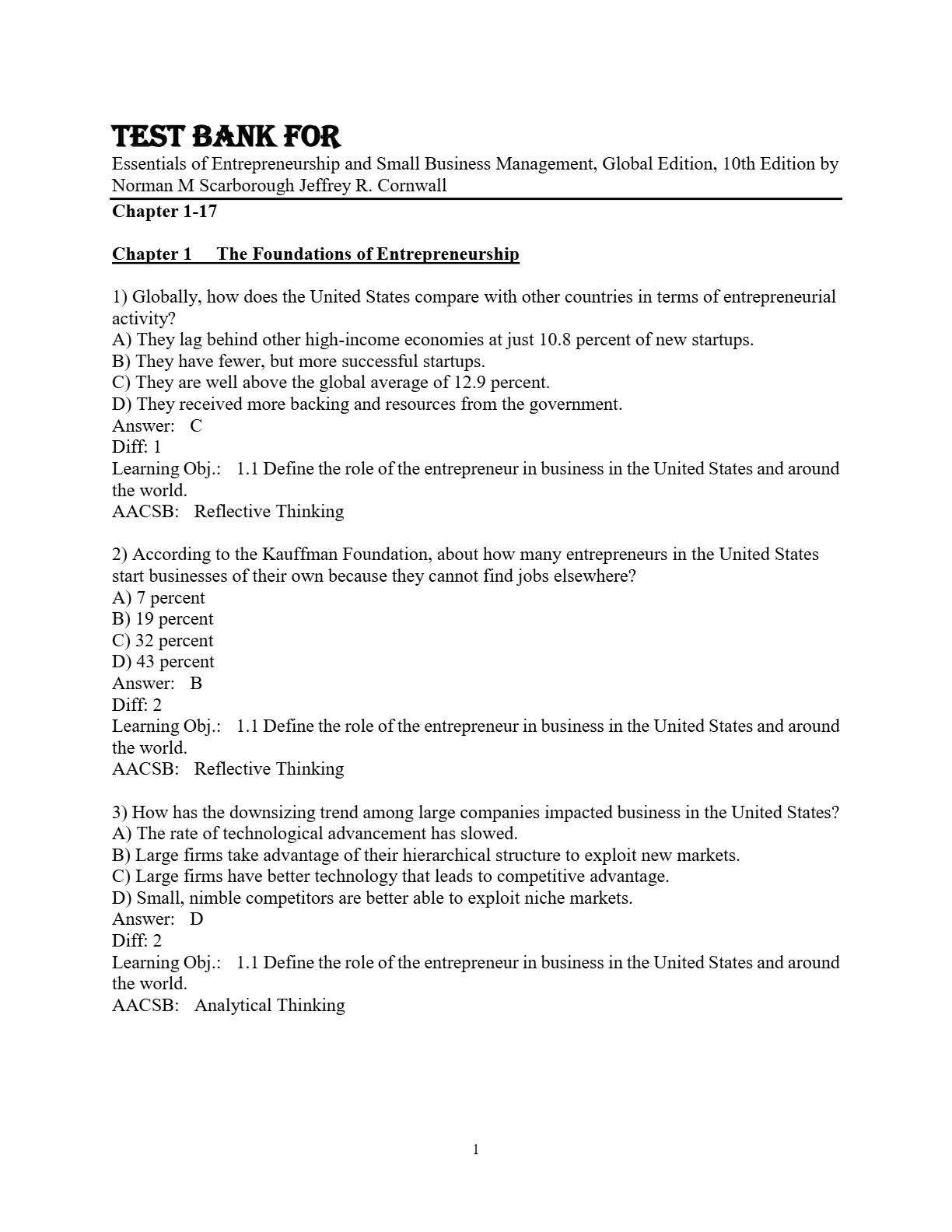 TEST BANK FOR
Essentials of Entrepreneurship and Small Business Management, Global Edition, 10th Edition by Norman M Scarborough Jeffrey R. Cornwall

Chapter 1-17

Chapter 1 The Foundations of Entrepreneurship

1) Globally, how does the United States compare with other countries in terms of entrepreneurial activity?
A) They lag behind other high-income economies at just 10.8 percent of new startups.
B) They have fewer, but more successful startups.
C) They are well above the global average of 12.9 percent.
D) They received more backing and resources from the government.
Answer: C
Diff: 1
Learning Obj.: 1.1 Define the role of the entrepreneur in business in the United States and around the world.
AACSB: Reflective Thinking

2) According to the Kauffman Foundation, about how many entrepreneurs in the United States start businesses of their own because they cannot find jobs elsewhere?
A) 7 percent
B) 19 percent
C) 32 percent
D) 43 percent
Answer: B
Diff: 2
Learning Obj.: 1.1 Define the role of the entrepreneur in business in the United States and around the world.
AACSB: Reflective Thinking

3) How has the downsizing trend among large companies impacted business in the United States?
A) The rate of technological advancement has slowed.
B) Large firms take advantage of their hierarchical structure to exploit new markets.
C) Large firms have better technology that leads to competitive advantage.
D) Small, nimble competitors are better able to exploit niche markets.
Answer: D
Diff: 2
Learning Obj.: 1.1 Define the role of the entrepreneur in business in the United States and around the world.
AACSB: Analytical Thinking

1